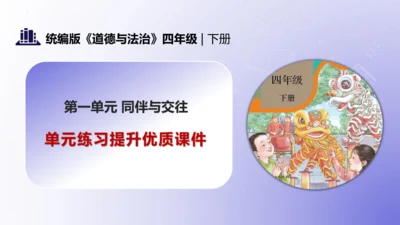 统编版《道德与法治》四年级 | 下册

第一单元 同伴与交往

单元练习提升优质课件

四年级

下册